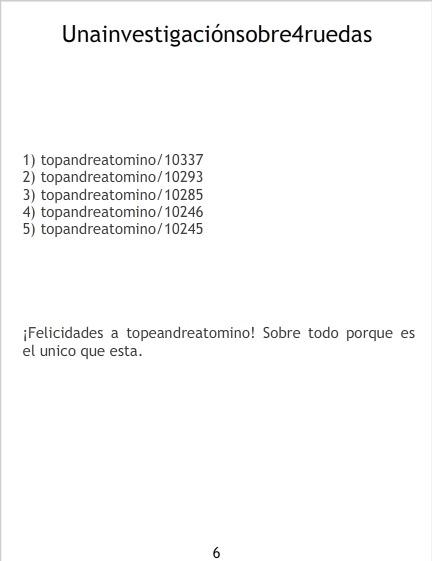 Unainvestigaciónsobre4ruedas

1) topandreatomino/10337
2) topandreatomino/10293
3) topandreatomino/10285
4) topandreatomino/10246
5) topandreatomino/10245

¡Felicidades a topeandreatomino! Sobre todo porque es el unico que esta.

6